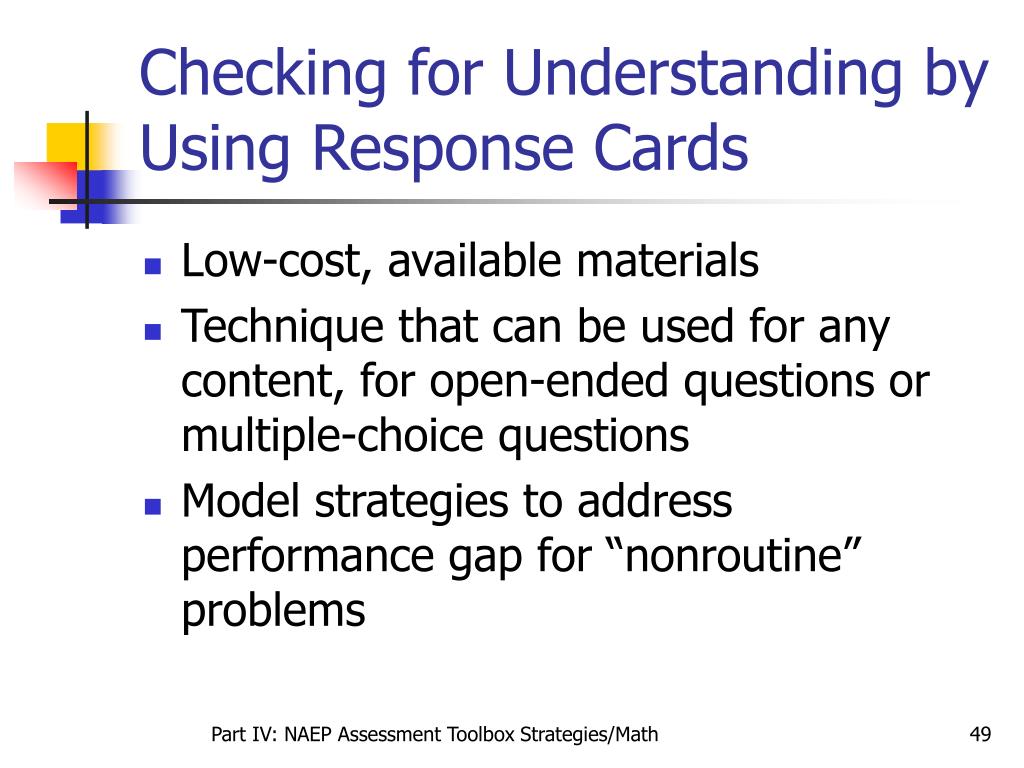 Checking for Understanding by Using Response Cards

- Low-cost, available materials
- Technique that can be used for any content, for open-ended questions or multiple-choice questions
- Model strategies to address performance gap for “nonroutine” problems

Part IV: NAEP Assessment Toolbox Strategies/Math

49